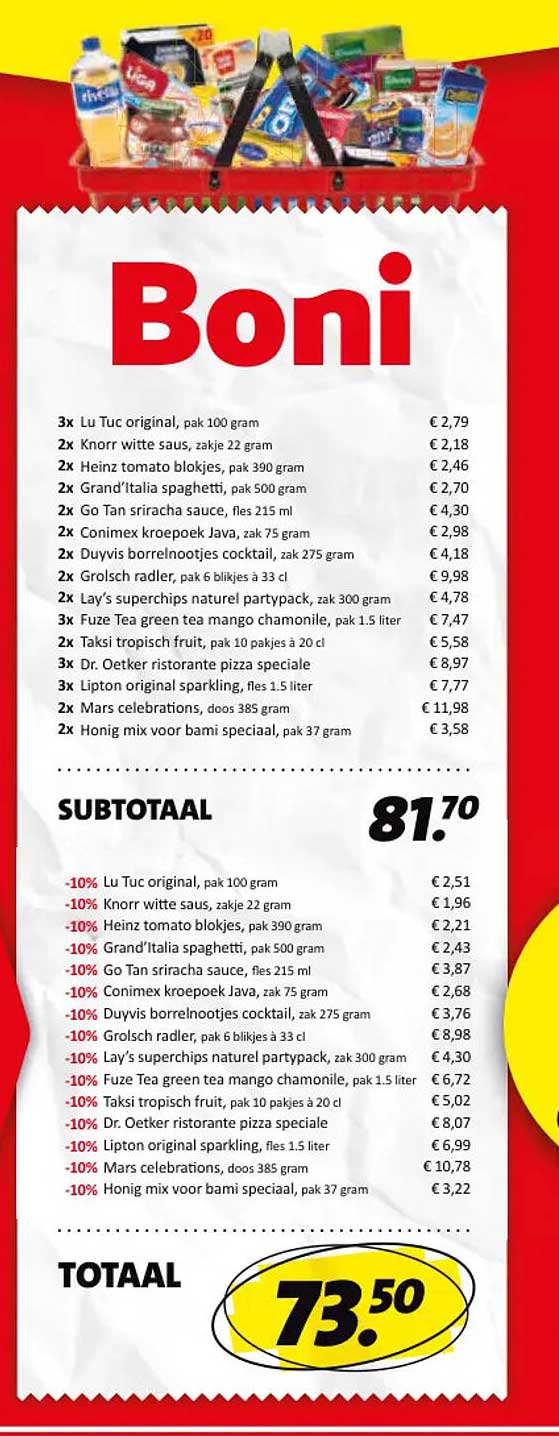 Boni

3x Lu Tuc original, pak 100 gram € 2,79
2x Knorr witte saus, zakje 22 gram € 2,18
2x Heinz tomato blokjes, pak 390 gram € 2,46
2x Grand'Italia spaghetti, pak 500 gram € 2,70
2x Go Tan sriracha sauce, fles 215 ml € 4,30
2x Conimex kroepoek Java, zak 75 gram € 2,98
2x Duyvis borrelnootjes cocktail, zak 275 gram € 4,18
2x Grolsch radler, pak 6 blikjes à 33 cl € 9,98
2x Lay's superchips naturel partypack, zak 300 gram € 4,78
3x Fuze Tea green tea mango chamonile, pak 1.5 liter € 7,47
2x Taksi tropisch fruit, pak 10 pakjes à 20 cl € 5,58
3x Dr. Oetker ristorante pizza speciale € 8,97
3x Lipton original sparkling, fles 1.5 liter € 7,77
2x Mars celebrations, doos 385 gram € 11,98
2x Honig mix voor bami speciaal, pak 37 gram € 3,58

SUBTOTAAL 81.70

-10% Lu Tuc original, pak 100 gram € 2,51
-10% Knorr witte saus, zakje 22 gram € 1,96
-10% Heinz tomato blokjes, pak 390 gram € 2,21
-10% Grand'Italia spaghetti, pak 500 gram € 2,43
-10% Go Tan sriracha sauce, fles 215 ml € 3,87
-10% Conimex kroepoek Java, zak 75 gram € 2,68
-10% Duyvis borrelnootjes cocktail, zak 275 gram € 3,76
-10% Grolsch radler, pak 6 blikjes à 33 cl € 8,98
-10% Lay's superchips naturel partypack, zak 300 gram € 4,30
-10% Fuze Tea green tea mango chamonile, pak 1.5 liter € 6,72
-10% Taksi tropisch fruit, pak 10 pakjes à 20 cl € 5,02
-10% Dr. Oetker ristorante pizza speciale € 8,07
-10% Lipton original sparkling, fles 1.5 liter € 6,99
-10% Mars celebrations, doos 385 gram € 10,78
-10% Honig mix voor bami speciaal, pak 37 gram € 3,22

TOTAAL 73.50